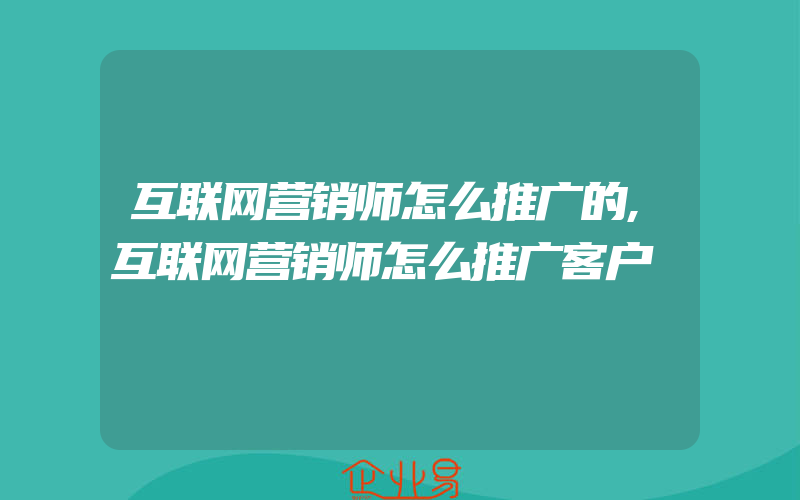 互联网营销师怎么推广的,互联网营销师怎么推广客户

企业易